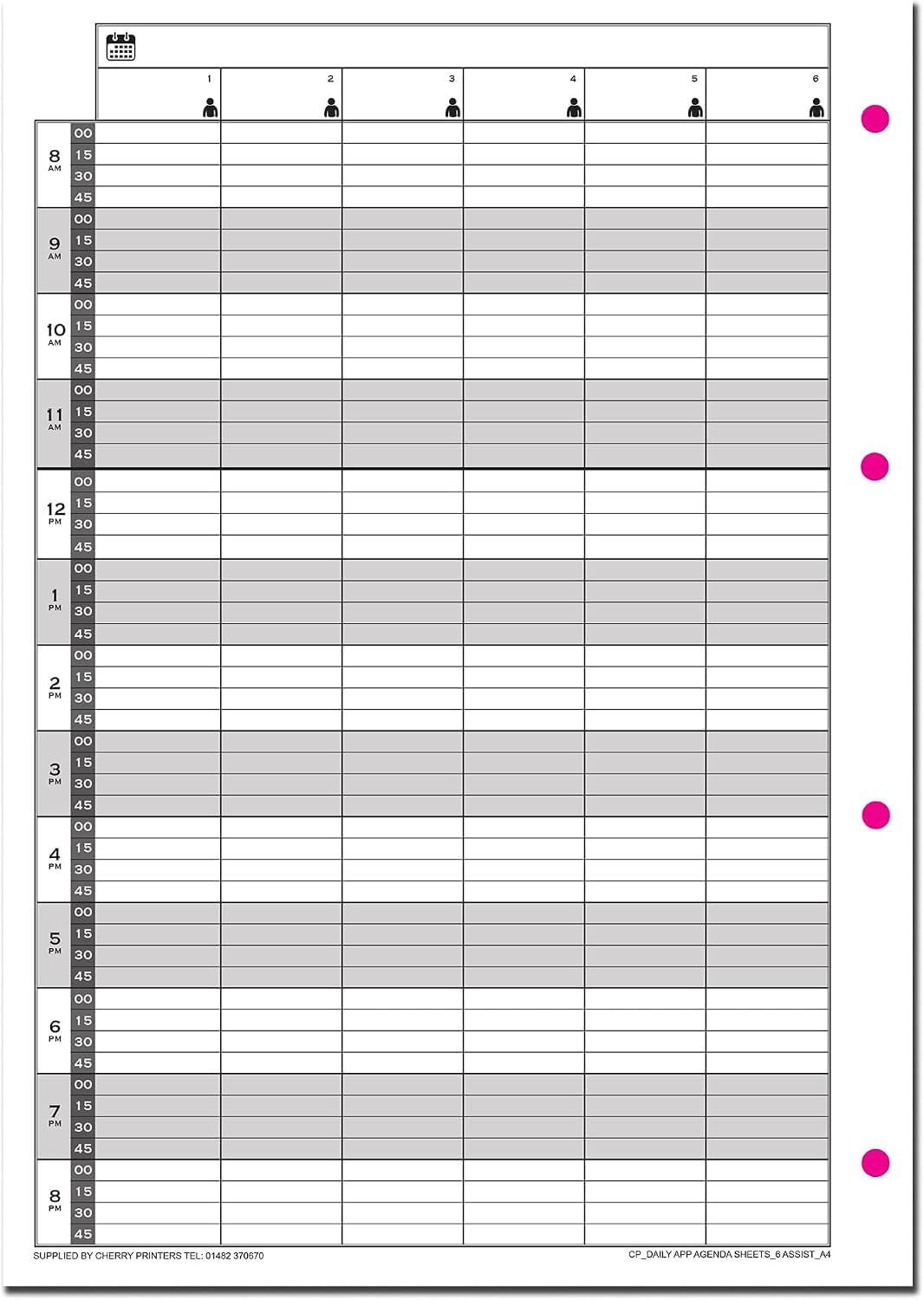 | | | 1 | 2 | 3 | 4 | 5 | 6 |
|---|---|---|---|---|---|---|---|
| 8 AM | 00 | | | | | | |
| | 15 | | | | | | |
| | 30 | | | | | | |
| | 45 | | | | | | |
| 9 AM | 00 | | | | | | |
| | 15 | | | | | | |
| | 30 | | | | | | |
| | 45 | | | | | | |
| 10 AM | 00 | | | | | | |
| | 15 | | | | | | |
| | 30 | | | | | | |
| | 45 | | | | | | |
| 11 AM | 00 | | | | | | |
| | 15 | | | | | | |
| | 30 | | | | | | |
| | 45 | | | | | | |
| 12 PM | 00 | | | | | | |
| | 15 | | | | | | |
| | 30 | | | | | | |
| | 45 | | | | | | |
| 1 PM | 00 | | | | | | |
| | 15 | | | | | | |
| | 30 | | | | | | |
| | 45 | | | | | | |
| 2 PM | 00 | | | | | | |
| | 15 | | | | | | |
| | 30 | | | | | | |
| | 45 | | | | | | |
| 3 PM | 00 | | | | | | |
| | 15 | | | | | | |
| | 30 | | | | | | |
| | 45 | | | | | | |
| 4 PM | 00 | | | | | | |
| | 15 | | | | | | |
| | 30 | | | | | | |
| | 45 | | | | | | |
| 5 PM | 00 | | | | | | |
| | 15 | | | | | | |
| | 30 | | | | | | |
| | 45 | | | | | | |
| 6 PM | 00 | | | | | | |
| | 15 | | | | | | |
| | 30 | | | | | | |
| | 45 | | | | | | |
| 7 PM | 00 | | | | | | |
| | 15 | | | | | | |
| | 30 | | | | | | |
| | 45 | | | | | | |
| 8 PM | 00 | | | | | | |
| | 15 | | | | | | |
| | 30 | | | | | | |
| | 45 | | | | | | |

SUPPLIED BY CHERRY PRINTERS TEL: 01482 370670

CP_DAILY APP AGENDA SHEETS_6 ASSIST_A4